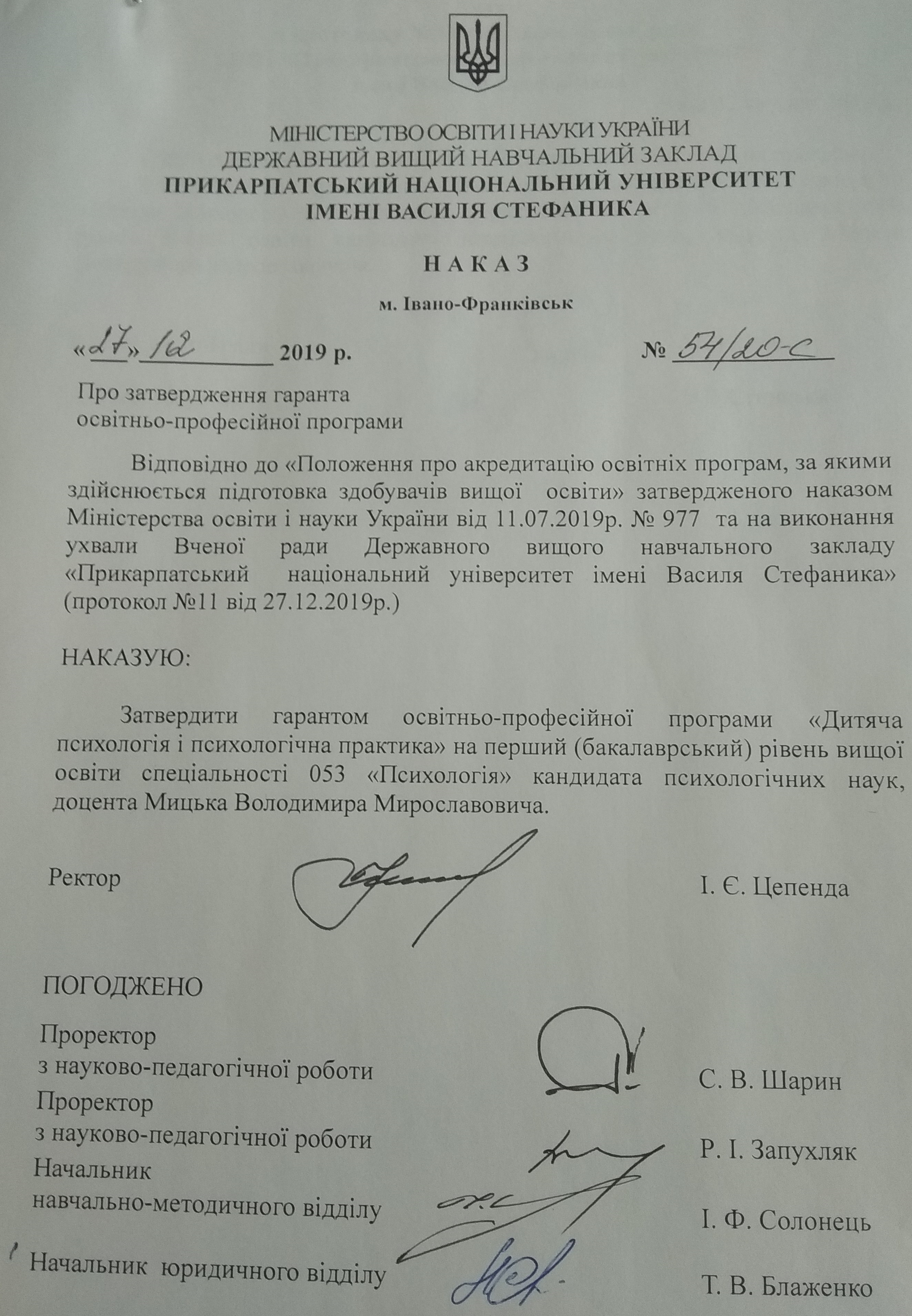 МІНІСТЕРСТВО ОСВІТИ І НАУКИ УКРАЇНИ
ДЕРЖАВНИЙ ВИЩИЙ НАВЧАЛЬНИЙ ЗАКЛАД
ПРИКАРПАТСЬКИЙ НАЦІОНАЛЬНИЙ УНІВЕРСИТЕТ
ІМЕНІ ВАСИЛЯ СТЕФАНИКА

НАКАЗ

м. Івано-Франківськ

«27» 12 2019 р. № 54/20-с

Про затвердження гаранта
освітньо-професійної програми

Відповідно до «Положення про акредитацію освітніх програм, за якими здійснюється підготовка здобувачів вищої освіти» затвердженого наказом Міністерства освіти і науки України від 11.07.2019р. № 977 та на виконання ухвали Вченої ради Державного вищого навчального закладу «Прикарпатський національний університет імені Василя Стефаника» (протокол №11 від 27.12.2019р.)

НАКАЗУЮ:

Затвердити гарантом освітньо-професійної програми «Дитяча психологія і психологічна практика» на перший (бакалаврський) рівень вищої освіти спеціальності 053 «Психологія» кандидата психологічних наук, доцента Мицька Володимира Мирославовича.

Ректор І. Є. Цепенда

ПОГОДЖЕНО

Проректор
з науково-педагогічної роботи С. В. Шарин

Проректор
з науково-педагогічної роботи Р. І. Запухляк

Начальник
навчально-методичного відділу І. Ф. Солонець

Начальник юридичного відділу Т. В. Блаженко